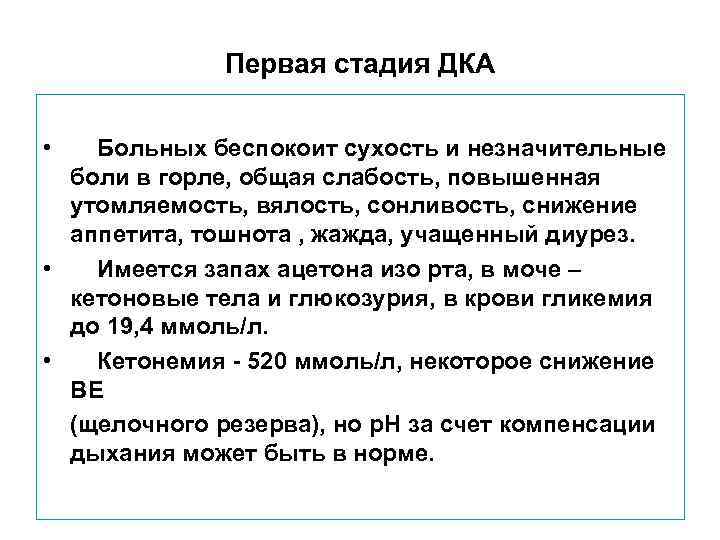 Первая стадия ДКА

• Больных беспокоит сухость и незначительные боли в горле, общая слабость, повышенная утомляемость, вялость, сонливость, снижение аппетита, тошнота , жажда, учащенный диурез.

• Имеется запах ацетона изо рта, в моче – кетоновые тела и глюкозурия, в крови гликемия до 19,4 ммоль/л.

• Кетонемия - 520 ммоль/л, некоторое снижение ВЕ

(щелочного резерва), но рН за счет компенсации дыхания может быть в норме.